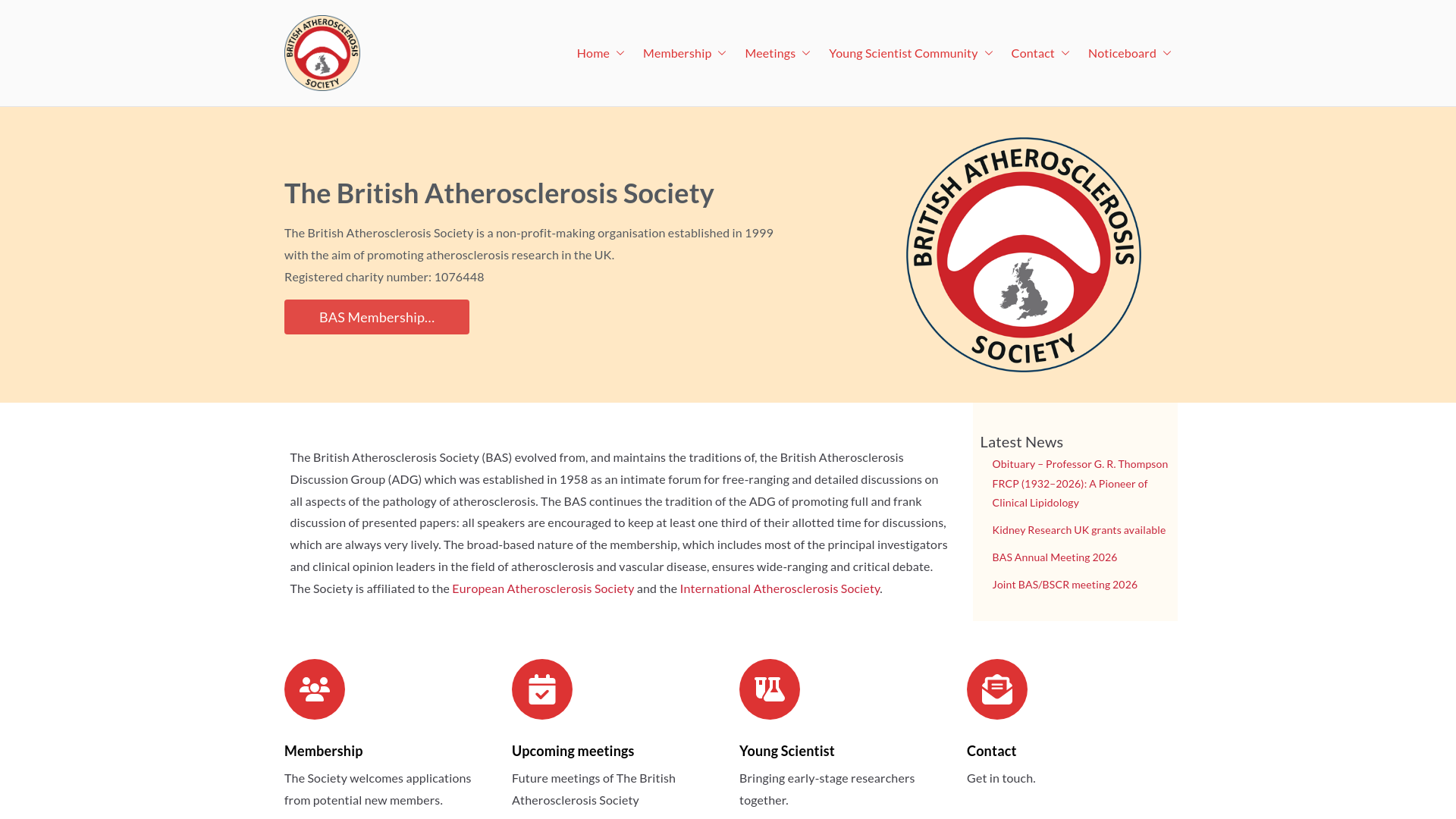 BRITISH ATHEROSCLEROSIS SOCIETY

Home Membership Meetings Young Scientist Community Contact Noticeboard

The British Atherosclerosis Society

The British Atherosclerosis Society is a non-profit-making organisation established in 1999 with the aim of promoting atherosclerosis research in the UK.
Registered charity number: 1076448

BAS Membership…

BRITISH ATHEROSCLEROSIS SOCIETY

The British Atherosclerosis Society (BAS) evolved from, and maintains the traditions of, the British Atherosclerosis Discussion Group (ADG) which was established in 1958 as an intimate forum for free-ranging and detailed discussions on all aspects of the pathology of atherosclerosis. The BAS continues the tradition of the ADG of promoting full and frank discussion of presented papers: all speakers are encouraged to keep at least one third of their allotted time for discussions, which are always very lively. The broad-based nature of the membership, which includes most of the principal investigators and clinical opinion leaders in the field of atherosclerosis and vascular disease, ensures wide-ranging and critical debate. The Society is affiliated to the European Atherosclerosis Society and the International Atherosclerosis Society.

Latest News
Obituary – Professor G. R. Thompson FRCP (1932–2026): A Pioneer of Clinical Lipidology
Kidney Research UK grants available
BAS Annual Meeting 2026
Joint BAS/BSCR meeting 2026

Membership
The Society welcomes applications from potential new members.

Upcoming meetings
Future meetings of The British Atherosclerosis Society

Young Scientist
Bringing early-stage researchers together.

Contact
Get in touch.